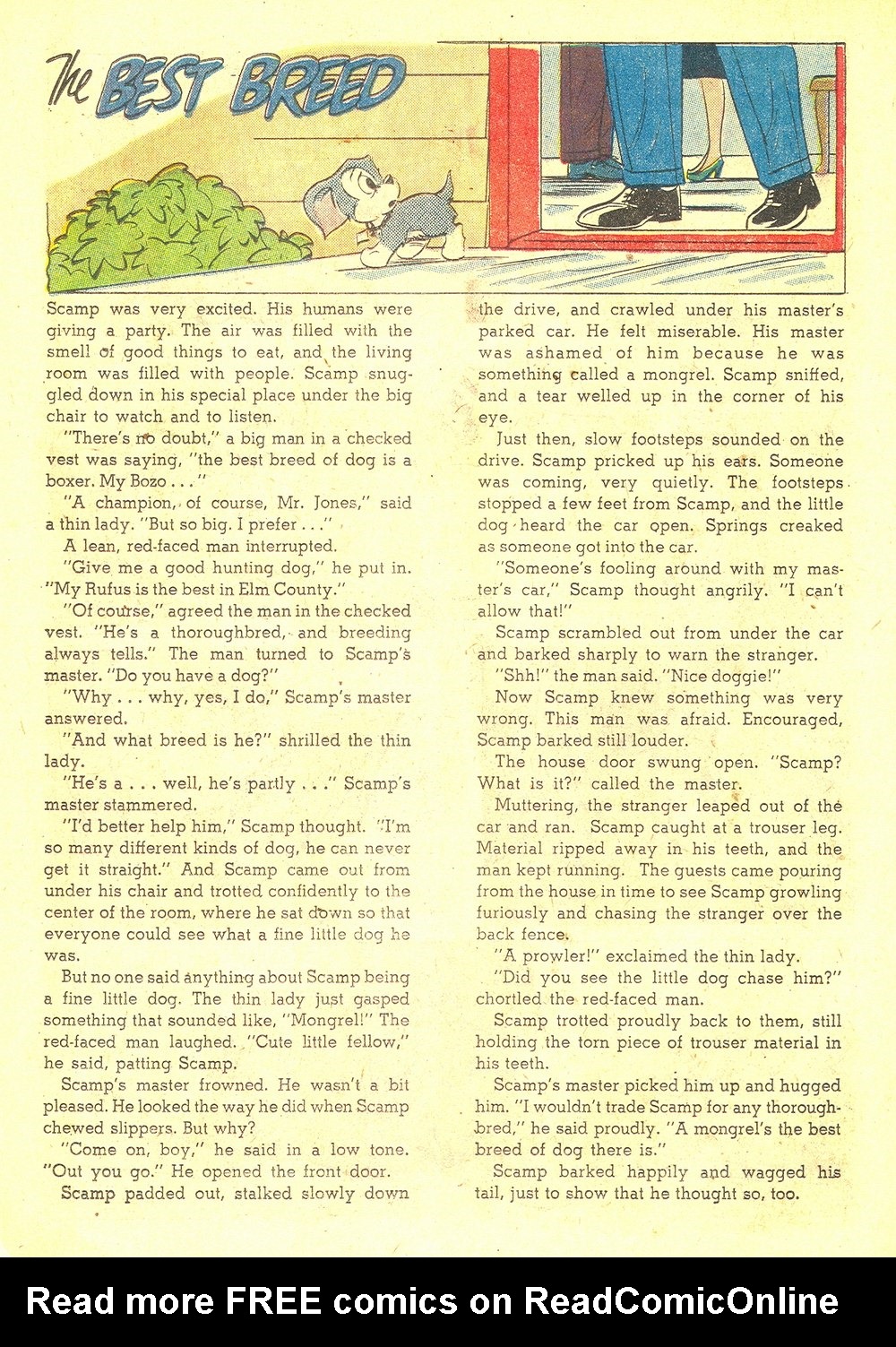 The BEST BREED

Scamp was very excited. His humans were giving a party. The air was filled with the smell of good things to eat, and the living room was filled with people. Scamp snuggled down in his special place under the big chair to watch and to listen.

"There's no doubt," a big man in a checked vest was saying, "the best breed of dog is a boxer. My Bozo . . ."

"A champion, of course, Mr. Jones," said a thin lady. "But so big. I prefer . . ."

A lean, red-faced man interrupted.

"Give me a good hunting dog," he put in. "My Rufus is the best in Elm County."

"Of course," agreed the man in the checked vest. "He's a thoroughbred, and breeding always tells." The man turned to Scamp's master. "Do you have a dog?"

"Why . . . why, yes, I do," Scamp's master answered.

"And what breed is he?" shrilled the thin lady.

"He's a . . . well, he's partly . . ." Scamp's master stammered.

"I'd better help him," Scamp thought. "I'm so many different kinds of dog, he can never get it straight." And Scamp came out from under his chair and trotted confidently to the center of the room, where he sat down so that everyone could see what a fine little dog he was.

But no one said anything about Scamp being a fine little dog. The thin lady just gasped something that sounded like, "Mongrel!" The red-faced man laughed. "Cute little fellow," he said, patting Scamp.

Scamp's master frowned. He wasn't a bit pleased. He looked the way he did when Scamp chewed slippers. But why?

"Come on, boy," he said in a low tone. "Out you go." He opened the front door.

Scamp padded out, stalked slowly down the drive, and crawled under his master's parked car. He felt miserable. His master was ashamed of him because he was something called a mongrel. Scamp sniffed, and a tear welled up in the corner of his eye.

Just then, slow footsteps sounded on the drive. Scamp pricked up his ears. Someone was coming, very quietly. The footsteps stopped a few feet from Scamp, and the little dog heard the car open. Springs creaked as someone got into the car.

"Someone's fooling around with my master's car," Scamp thought angrily. "I can't allow that!"

Scamp scrambled out from under the car and barked sharply to warn the stranger.

"Shh!" the man said. "Nice doggie!"

Now Scamp knew something was very wrong. This man was afraid. Encouraged, Scamp barked still louder.

The house door swung open. "Scamp? What is it?" called the master.

Muttering, the stranger leaped out of the car and ran. Scamp caught at a trouser leg. Material ripped away in his teeth, and the man kept running. The guests came pouring from the house in time to see Scamp growling furiously and chasing the stranger over the back fence.

"A prowler!" exclaimed the thin lady.

"Did you see the little dog chase him?" chortled the red-faced man.

Scamp trotted proudly back to them, still holding the torn piece of trouser material in his teeth.

Scamp's master picked him up and hugged him. "I wouldn't trade Scamp for any thoroughbred," he said proudly. "A mongrel's the best breed of dog there is."

Scamp barked happily and wagged his tail, just to show that he thought so, too.

Read more FREE comics on ReadComicOnline